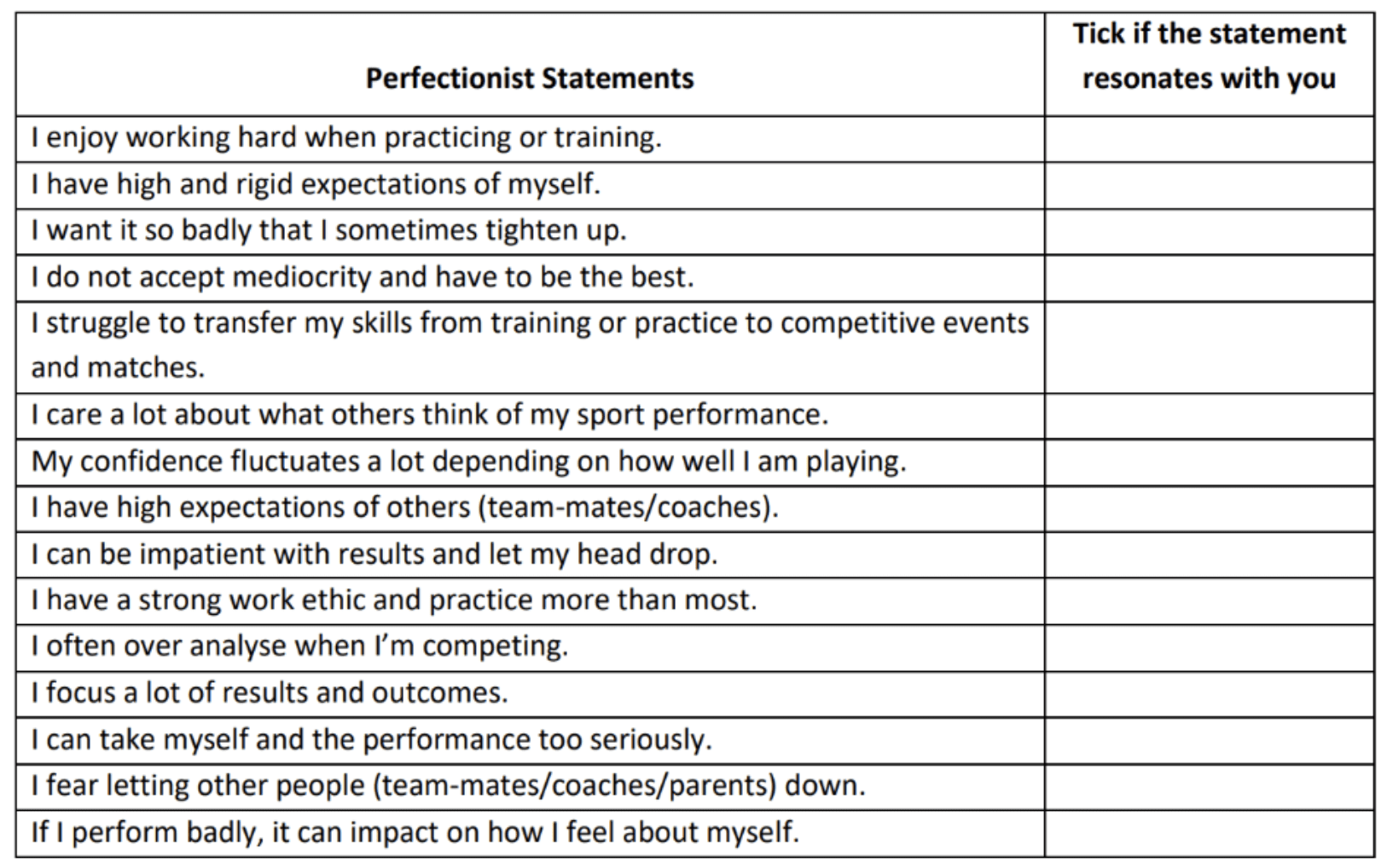 | Perfectionist Statements | Tick if the statement resonates with you |
|---|---|
| I enjoy working hard when practicing or training. | |
| I have high and rigid expectations of myself. | |
| I want it so badly that I sometimes tighten up. | |
| I do not accept mediocrity and have to be the best. | |
| I struggle to transfer my skills from training or practice to competitive events and matches. | |
| I care a lot about what others think of my sport performance. | |
| My confidence fluctuates a lot depending on how well I am playing. | |
| I have high expectations of others (team-mates/coaches). | |
| I can be impatient with results and let my head drop. | |
| I have a strong work ethic and practice more than most. | |
| I often over analyse when I'm competing. | |
| I focus a lot of results and outcomes. | |
| I can take myself and the performance too seriously. | |
| I fear letting other people (team-mates/coaches/parents) down. | |
| If I perform badly, it can impact on how I feel about myself. | |